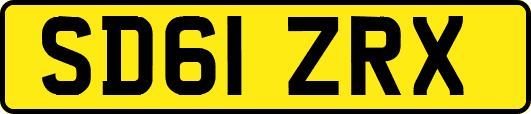 SD61 ZRX